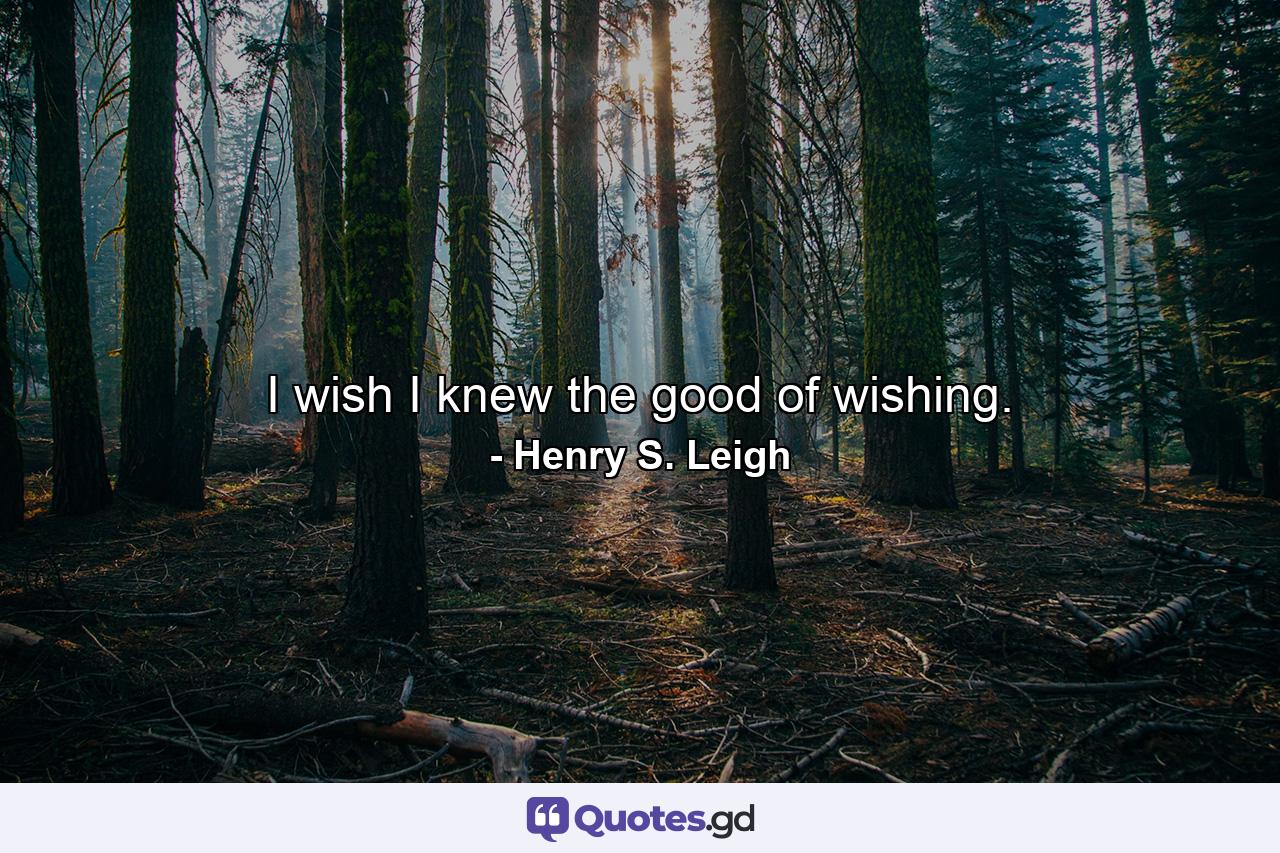 I wish I knew the good of wishing.
- Henry S. Leigh

Quotes.gd